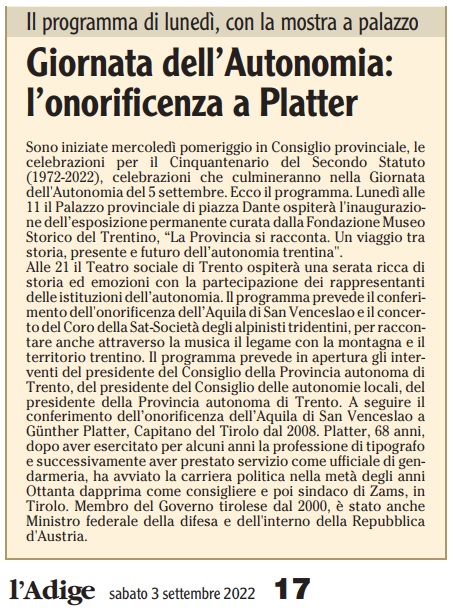 Il programma di lunedì, con la mostra a palazzo

Giornata dell'Autonomia: l'onorificenza a Platter

Sono iniziate mercoledì pomeriggio in Consiglio provinciale, le celebrazioni per il Cinquantenario del Secondo Statuto (1972-2022), celebrazioni che culmineranno nella Giornata dell'Autonomia del 5 settembre. Ecco il programma. Lunedì alle 11 il Palazzo provinciale di piazza Dante ospiterà l'inaugurazione dell'esposizione permanente curata dalla Fondazione Museo Storico del Trentino, "La Provincia si racconta. Un viaggio tra storia, presente e futuro dell'autonomia trentina".
Alle 21 il Teatro sociale di Trento ospiterà una serata ricca di storia ed emozioni con la partecipazione dei rappresentanti delle istituzioni dell'autonomia. Il programma prevede il conferimento dell'onorificenza dell'Aquila di San Venceslao e il concerto del Coro della Sat-Società degli alpinisti tridentini, per raccontare anche attraverso la musica il legame con la montagna e il territorio trentino. Il programma prevede in apertura gli interventi del presidente del Consiglio della Provincia autonoma di Trento, del presidente del Consiglio delle autonomie locali, del presidente della Provincia autonoma di Trento. A seguire il conferimento dell'onorificenza dell'Aquila di San Venceslao a Günther Platter, Capitano del Tirolo dal 2008. Platter, 68 anni, dopo aver esercitato per alcuni anni la professione di tipografo e successivamente aver prestato servizio come ufficiale di gendarmeria, ha avviato la carriera politica nella metà degli anni Ottanta dapprima come consigliere e poi sindaco di Zams, in Tirolo. Membro del Governo tirolese dal 2000, è stato anche Ministro federale della difesa e dell'interno della Repubblica d'Austria.

l'Adige sabato 3 settembre 2022 17